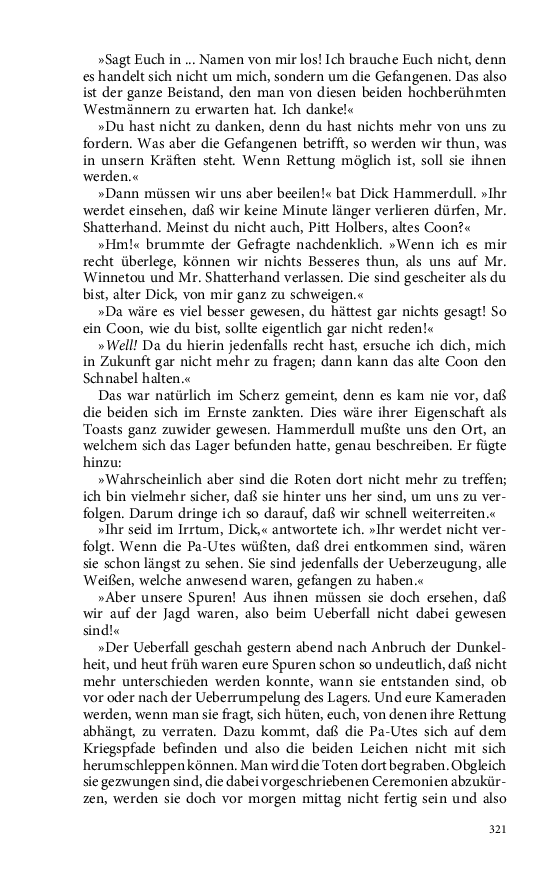 »Sagt Euch in ... Namen von mir los! Ich brauche Euch nicht, denn es handelt sich nicht um mich, sondern um die Gefangenen. Das also ist der ganze Beistand, den man von diesen beiden hochberühmten Westmännern zu erwarten hat. Ich danke!«

»Du hast nicht zu danken, denn du hast nichts mehr von uns zu fordern. Was aber die Gefangenen betrifft, so werden wir thun, was in unsern Kräften steht. Wenn Rettung möglich ist, soll sie ihnen werden.«

»Dann müssen wir uns aber beeilen!« bat Dick Hammerdull. »Ihr werdet einsehen, daß wir keine Minute länger verlieren dürfen, Mr. Shatterhand. Meinst du nicht auch, Pitt Holbers, altes Coon?«

»Hm!« brummte der Gefragte nachdenklich. »Wenn ich es mir recht überlege, können wir nichts Besseres thun, als uns auf Mr. Winnetou und Mr. Shatterhand verlassen. Die sind gescheiter als du bist, alter Dick, von mir ganz zu schweigen.«

»Da wäre es viel besser gewesen, du hättest gar nichts gesagt! So ein Coon, wie du bist, sollte eigentlich gar nicht reden!«

»Well! Da du hierin jedenfalls recht hast, ersuche ich dich, mich in Zukunft gar nicht mehr zu fragen; dann kann das alte Coon den Schnabel halten.«

Das war natürlich im Scherz gemeint, denn es kam nie vor, daß die beiden sich im Ernste zankten. Dies wäre ihrer Eigenschaft als Toasts ganz zuwider gewesen. Hammerdull mußte uns den Ort, an welchem sich das Lager befunden hatte, genau beschreiben. Er fügte hinzu:

»Wahrscheinlich aber sind die Roten dort nicht mehr zu treffen; ich bin vielmehr sicher, daß sie hinter uns her sind, um uns zu verfolgen. Darum dringe ich so darauf, daß wir schnell weiterreiten.«

»Ihr seid im Irrtum, Dick,« antwortete ich. »Ihr werdet nicht verfolgt. Wenn die Pa-Utes wüßten, daß drei entkommen sind, wären sie schon längst zu sehen. Sie sind jedenfalls der Ueberzeugung, alle Weißen, welche anwesend waren, gefangen zu haben.«

»Aber unsere Spuren! Aus ihnen müssen sie doch ersehen, daß wir auf der Jagd waren, also beim Ueberfall nicht dabei gewesen sind!«

»Der Ueberfall geschah gestern abend nach Anbruch der Dunkelheit, und heut früh waren eure Spuren schon so undeutlich, daß nicht mehr unterschieden werden konnte, wann sie entstanden sind, ob vor oder nach der Ueberrumpelung des Lagers. Und eure Kameraden werden, wenn man sie fragt, sich hüten, euch, von denen ihre Rettung abhängt, zu verraten. Dazu kommt, daß die Pa-Utes sich auf dem Kriegspfade befinden und also die beiden Leichen nicht mit sich herumschleppen können. Man wird die Toten dort begraben. Obgleich sie gezwungen sind, die dabei vorgeschriebenen Ceremonien abzukürzen, werden sie doch vor morgen mittag nicht fertig sein und also

321